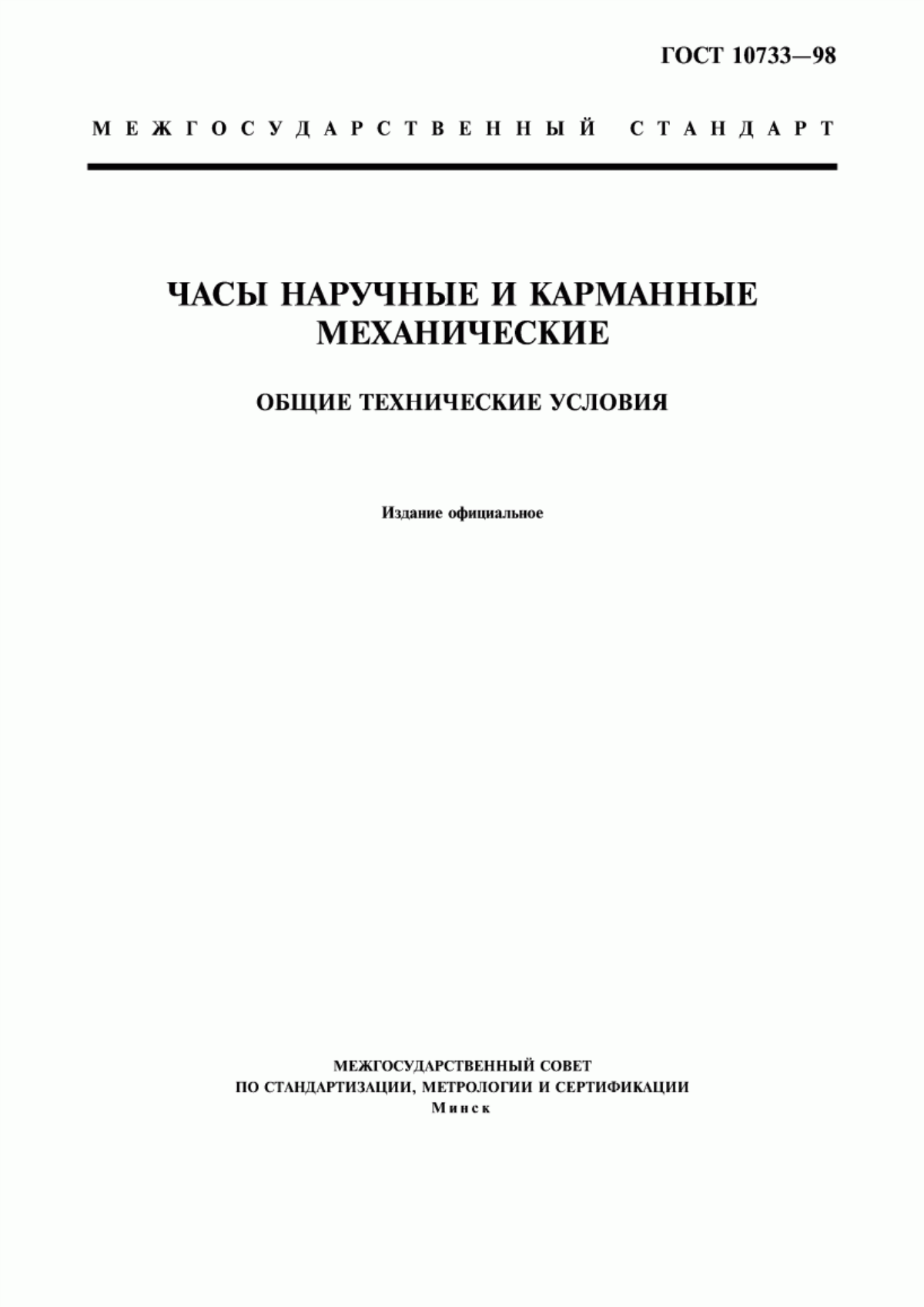 ГОСТ 10733—98

МЕЖГОСУДАРСТВЕННЫЙ СТАНДАРТ

ЧАСЫ НАРУЧНЫЕ И КАРМАННЫЕ МЕХАНИЧЕСКИЕ

ОБЩИЕ ТЕХНИЧЕСКИЕ УСЛОВИЯ

Издание официальное

МЕЖГОСУДАРСТВЕННЫЙ СОВЕТ
ПО СТАНДАРТИЗАЦИИ, МЕТРОЛОГИИ И СЕРТИФИКАЦИИ
Минск